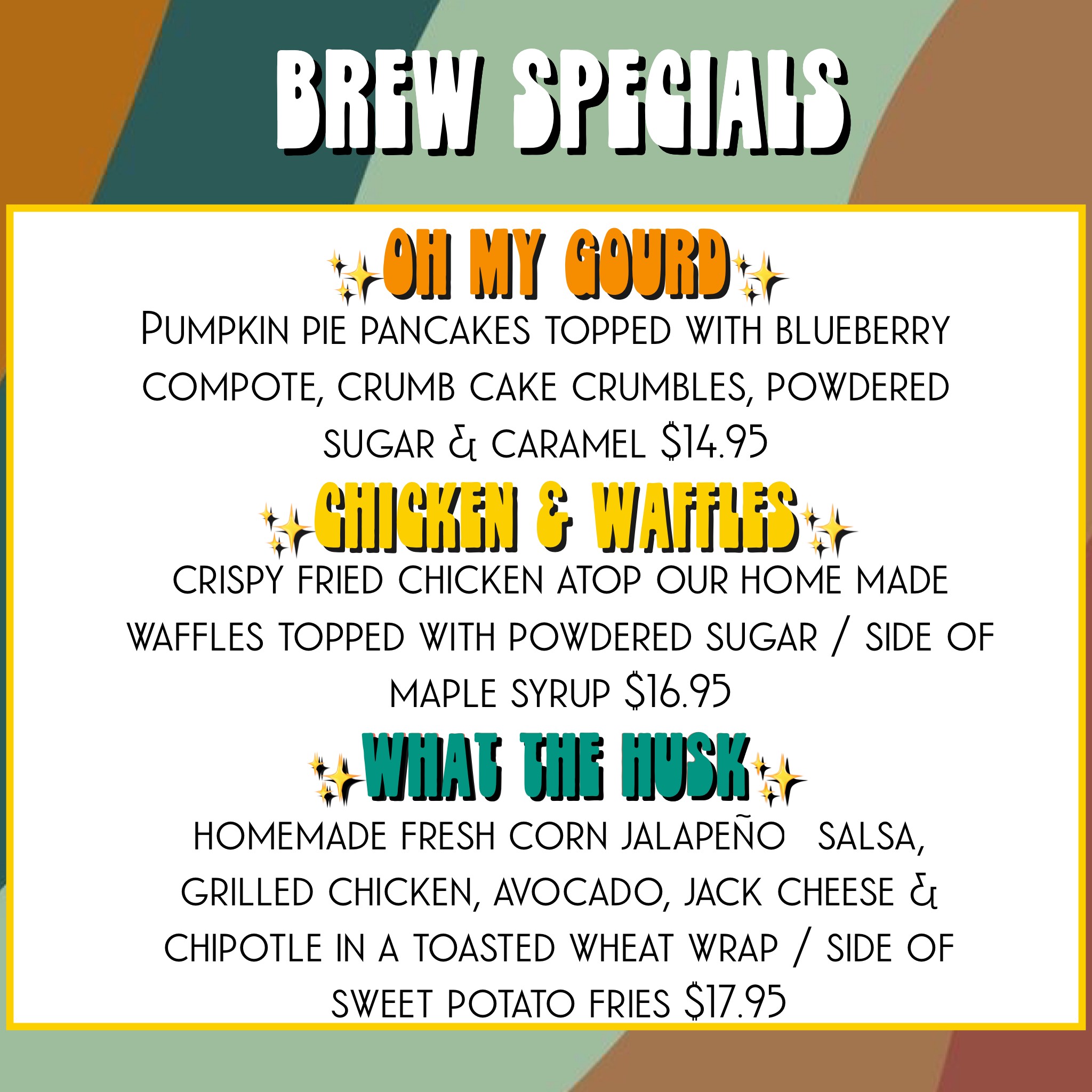 BREW SPECIALS

OH MY GOURD

Pumpkin pie pancakes topped with blueberry compote, crumb cake crumbles, powdered sugar & caramel $14.95

CHICKEN & WAFFLES

crispy fried chicken atop our home made waffles topped with powdered sugar / side of maple syrup $16.95

WHAT THE HUSK

homemade fresh corn jalapeño salsa, grilled chicken, avocado, jack cheese & chipotle in a toasted wheat wrap / side of sweet potato fries $17.95